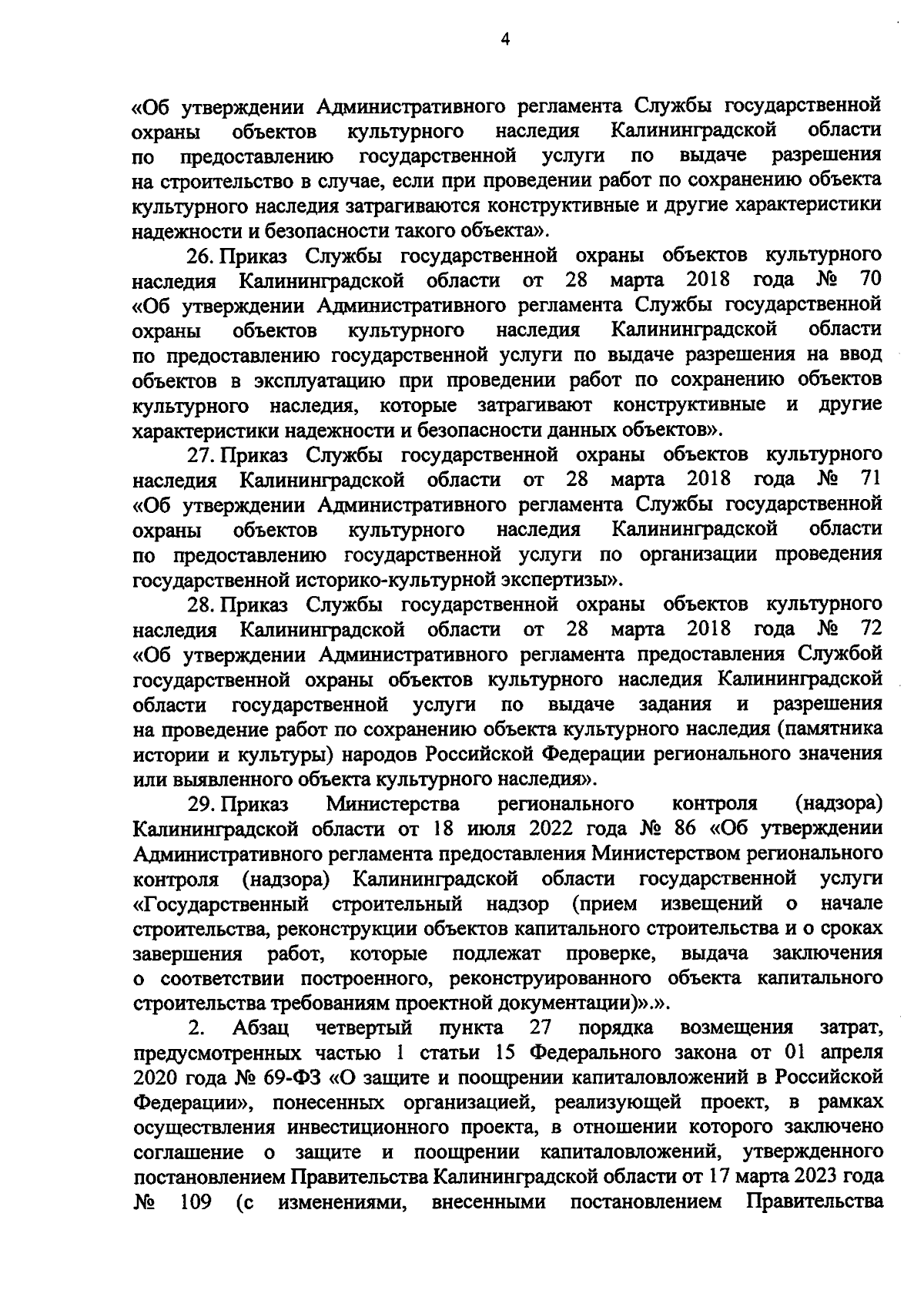 4

«Об утверждении Административного регламента Службы государственной охраны объектов культурного наследия Калининградской области по предоставлению государственной услуги по выдаче разрешения на строительство в случае, если при проведении работ по сохранению объекта культурного наследия затрагиваются конструктивные и другие характеристики надежности и безопасности такого объекта».

26. Приказ Службы государственной охраны объектов культурного наследия Калининградской области от 28 марта 2018 года № 70 «Об утверждении Административного регламента Службы государственной охраны объектов культурного наследия Калининградской области по предоставлению государственной услуги по выдаче разрешения на ввод объектов в эксплуатацию при проведении работ по сохранению объектов культурного наследия, которые затрагивают конструктивные и другие характеристики надежности и безопасности данных объектов».

27. Приказ Службы государственной охраны объектов культурного наследия Калининградской области от 28 марта 2018 года № 71 «Об утверждении Административного регламента Службы государственной охраны объектов культурного наследия Калининградской области по предоставлению государственной услуги по организации проведения государственной историко-культурной экспертизы».

28. Приказ Службы государственной охраны объектов культурного наследия Калининградской области от 28 марта 2018 года № 72 «Об утверждении Административного регламента предоставления Службой государственной охраны объектов культурного наследия Калининградской области государственной услуги по выдаче задания и разрешения на проведение работ по сохранению объекта культурного наследия (памятника истории и культуры) народов Российской Федерации регионального значения или выявленного объекта культурного наследия».

29. Приказ Министерства регионального контроля (надзора) Калининградской области от 18 июля 2022 года № 86 «Об утверждении Административного регламента предоставления Министерством регионального контроля (надзора) Калининградской области государственной услуги «Государственный строительный надзор (прием извещений о начале строительства, реконструкции объектов капитального строительства и о сроках завершения работ, которые подлежат проверке, выдача заключения о соответствии построенного, реконструированного объекта капитального строительства требованиям проектной документации)».».

2. Абзац четвертый пункта 27 порядка возмещения затрат, предусмотренных частью 1 статьи 15 Федерального закона от 01 апреля 2020 года № 69-ФЗ «О защите и поощрении капиталовложений в Российской Федерации», понесенных организацией, реализующей проект, в рамках осуществления инвестиционного проекта, в отношении которого заключено соглашение о защите и поощрении капиталовложений, утвержденного постановлением Правительства Калининградской области от 17 марта 2023 года № 109 (с изменениями, внесенными постановлением Правительства